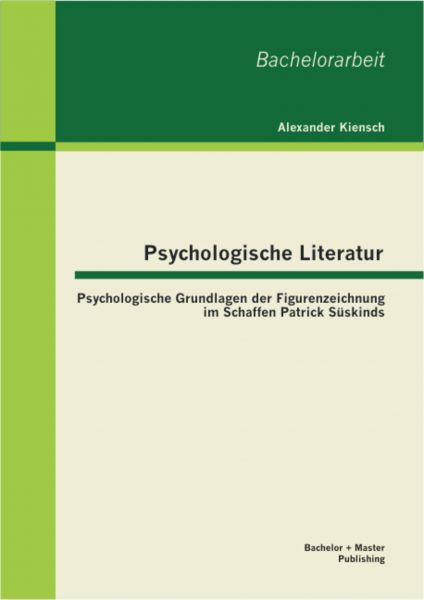 Bachelorarbeit

Alexander Kiensch

Psychologische Literatur

Psychologische Grundlagen der Figurenzeichnung im Schaffen Patrick Süskinds

Bachelor + Master Publishing